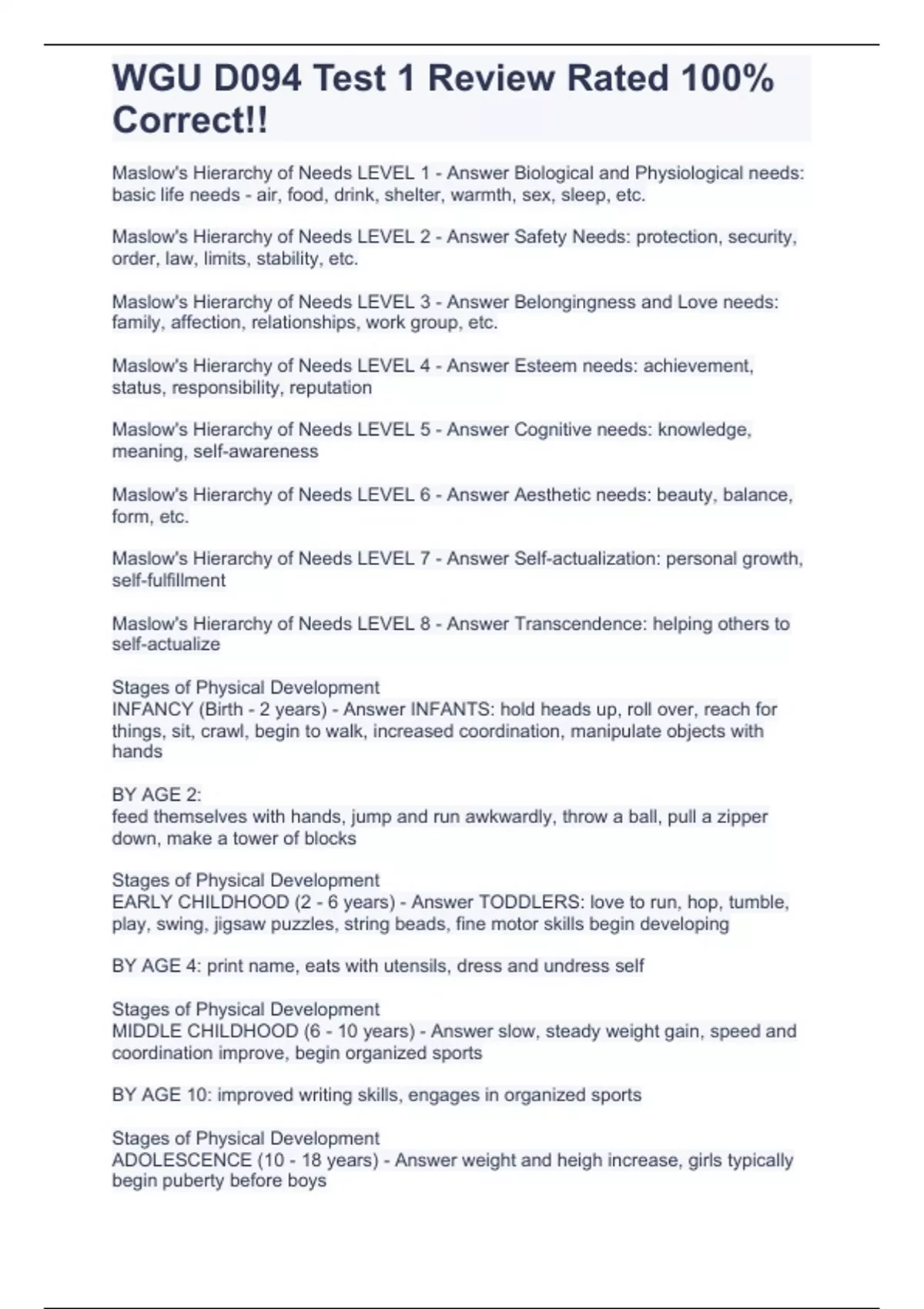 WGU D094 Test 1 Review Rated 100% Correct!!

Maslow's Hierarchy of Needs LEVEL 1 - Answer Biological and Physiological needs: basic life needs - air, food, drink, shelter, warmth, sex, sleep, etc.

Maslow's Hierarchy of Needs LEVEL 2 - Answer Safety Needs: protection, security, order, law, limits, stability, etc.

Maslow's Hierarchy of Needs LEVEL 3 - Answer Belongingness and Love needs: family, affection, relationships, work group, etc.

Maslow's Hierarchy of Needs LEVEL 4 - Answer Esteem needs: achievement, status, responsibility, reputation

Maslow's Hierarchy of Needs LEVEL 5 - Answer Cognitive needs: knowledge, meaning, self-awareness

Maslow's Hierarchy of Needs LEVEL 6 - Answer Aesthetic needs: beauty, balance, form, etc.

Maslow's Hierarchy of Needs LEVEL 7 - Answer Self-actualization: personal growth, self-fulfillment

Maslow's Hierarchy of Needs LEVEL 8 - Answer Transcendence: helping others to self-actualize

Stages of Physical Development
INFANCY (Birth - 2 years) - Answer INFANTS: hold heads up, roll over, reach for things, sit, crawl, begin to walk, increased coordination, manipulate objects with hands

BY AGE 2:
feed themselves with hands, jump and run awkwardly, throw a ball, pull a zipper down, make a tower of blocks

Stages of Physical Development
EARLY CHILDHOOD (2 - 6 years) - Answer TODDLERS: love to run, hop, tumble, play, swing, jigsaw puzzles, string beads, fine motor skills begin developing

BY AGE 4: print name, eats with utensils, dress and undress self

Stages of Physical Development
MIDDLE CHILDHOOD (6 - 10 years) - Answer slow, steady weight gain, speed and coordination improve, begin organized sports

BY AGE 10: improved writing skills, engages in organized sports

Stages of Physical Development
ADOLESCENCE (10 - 18 years) - Answer weight and heigh increase, girls typically begin puberty before boys